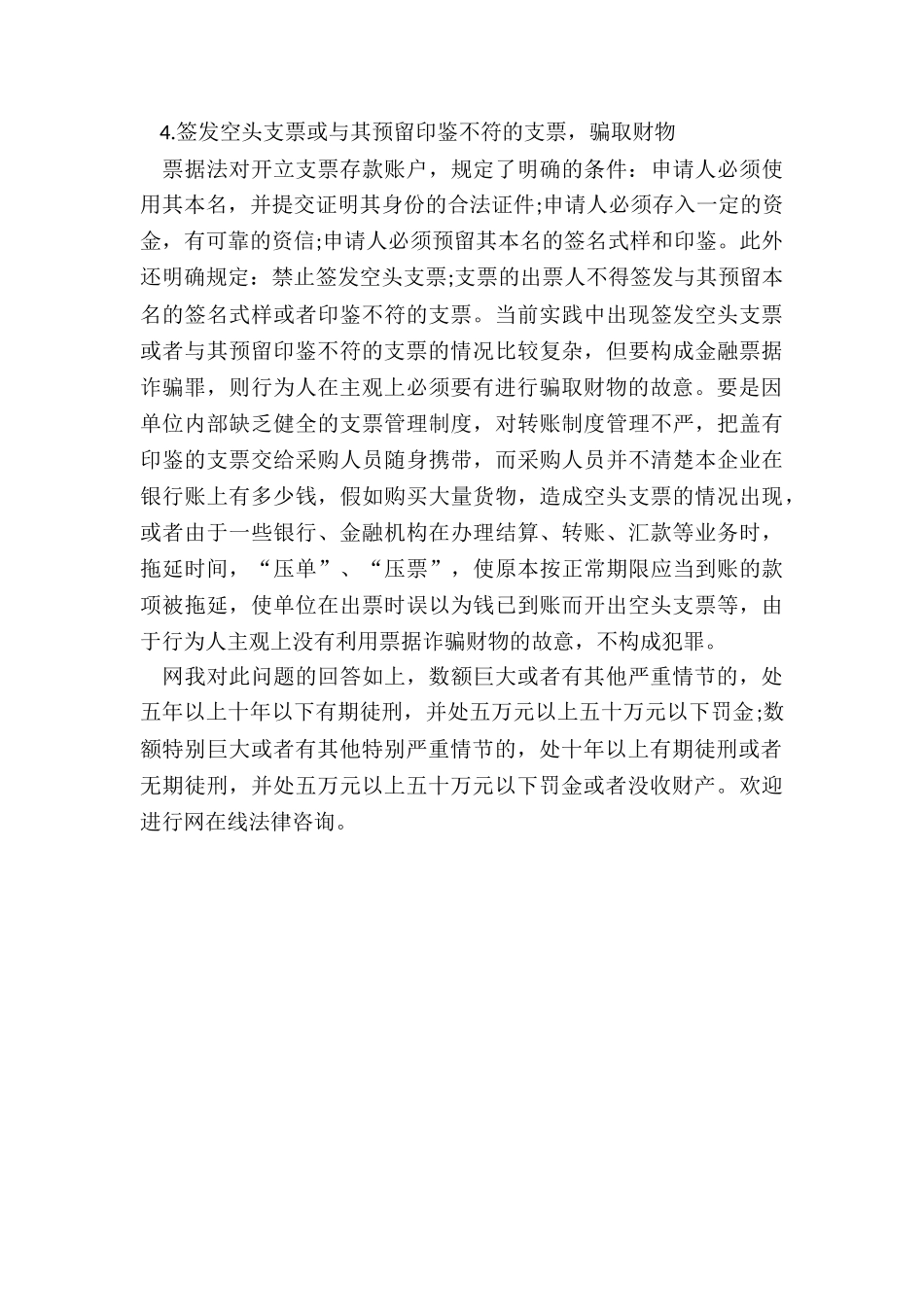 4.签发空头支票或与其预留印鉴不符的支票，骗取财物

票据法对开立支票存款账户，规定了明确的条件：申请人必须使用其本名，并提交证明其身份的合法证件;申请人必须存入一定的资金，有可靠的资信;申请人必须预留其本名的签名式样和印鉴。此外还明确规定：禁止签发空头支票;支票的出票人不得签发与其预留本名的签名式样或者印鉴不符的支票。当前实践中出现签发空头支票或者与其预留印鉴不符的支票的情况比较复杂，但要构成金融票据诈骗罪，则行为人在主观上必须要有进行骗取财物的故意。要是因单位内部缺乏健全的支票管理制度，对转账制度管理不严，把盖有印鉴的支票交给采购人员随身携带，而采购人员并不清楚本企业在银行账上有多少钱，假如购买大量货物，造成空头支票的情况出现，或者由于一些银行、金融机构在办理结算、转账、汇款等业务时，拖延时间，“压单”、“压票”，使原本按正常期限应当到账的款项被拖延，使单位在出票时误以为钱已到账而开出空头支票等，由于行为人主观上没有利用票据诈骗财物的故意，不构成犯罪。

网我对此问题的回答如上，数额巨大或者有其他严重情节的，处五年以上十年以下有期徒刑，并处五万元以上五十万元以下罚金;数额特别巨大或者有其他特别严重情节的，处十年以上有期徒刑或者无期徒刑，并处五万元以上五十万元以下罚金或者没收财产。欢迎进行网在线法律咨询。